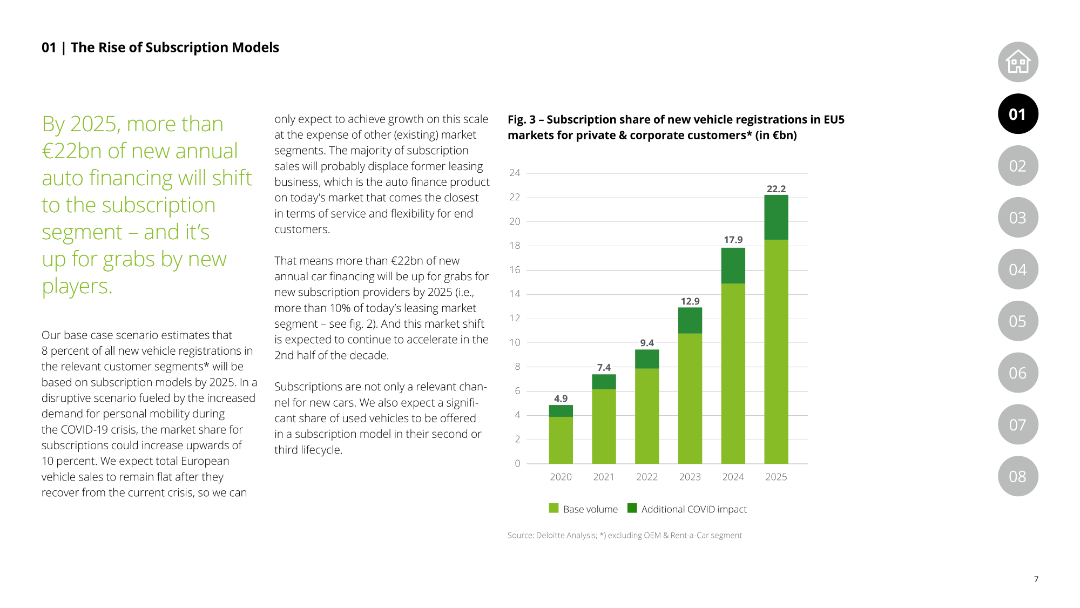 01 | The Rise of Subscription Models

By 2025, more than €22bn of new annual auto financing will shift to the subscription segment – and it's up for grabs by new players.

Our base case scenario estimates that 8 percent of all new vehicle registrations in the relevant customer segments* will be based on subscription models by 2025. In a disruptive scenario fueled by the increased demand for personal mobility during the COVID-19 crisis, the market share for subscriptions could increase upwards of 10 percent. We expect total European vehicle sales to remain flat after they recover from the current crisis, so we can only expect to achieve growth on this scale at the expense of other (existing) market segments. The majority of subscription sales will probably displace former leasing business, which is the auto finance product on today's market that comes the closest in terms of service and flexibility for end customers.

That means more than €22bn of new annual car financing will be up for grabs for new subscription providers by 2025 (i.e., more than 10% of today's leasing market segment – see fig. 2). And this market shift is expected to continue to accelerate in the 2nd half of the decade.

Subscriptions are not only a relevant channel for new cars. We also expect a significant share of used vehicles to be offered in a subscription model in their second or third lifecycle.

Fig. 3 – Subscription share of new vehicle registrations in EU5 markets for private & corporate customers* (in €bn)

24
22
20
18
16
14
12
10
8
6
4
2
0

4.9
7.4
9.4
12.9
17.9
22.2

2020 2021 2022 2023 2024 2025

Base volume   Additional COVID impact

Source: Deloitte Analysis; *) excluding OEM & Rent-a-Car segment

01
02
03
04
05
06
07
08

7